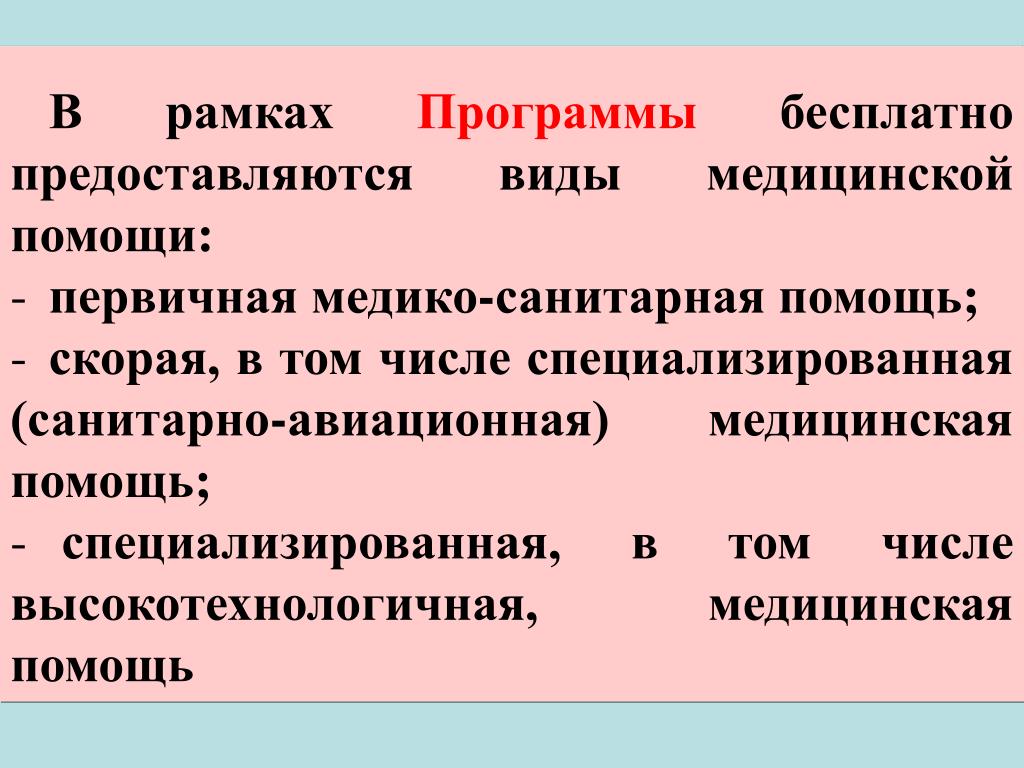 В рамках Программы бесплатно предоставляются виды медицинской помощи:
- первичная медико-санитарная помощь;
- скорая, в том числе специализированная (санитарно-авиационная) медицинская помощь;
- специализированная, в том числе высокотехнологичная, медицинская помощь